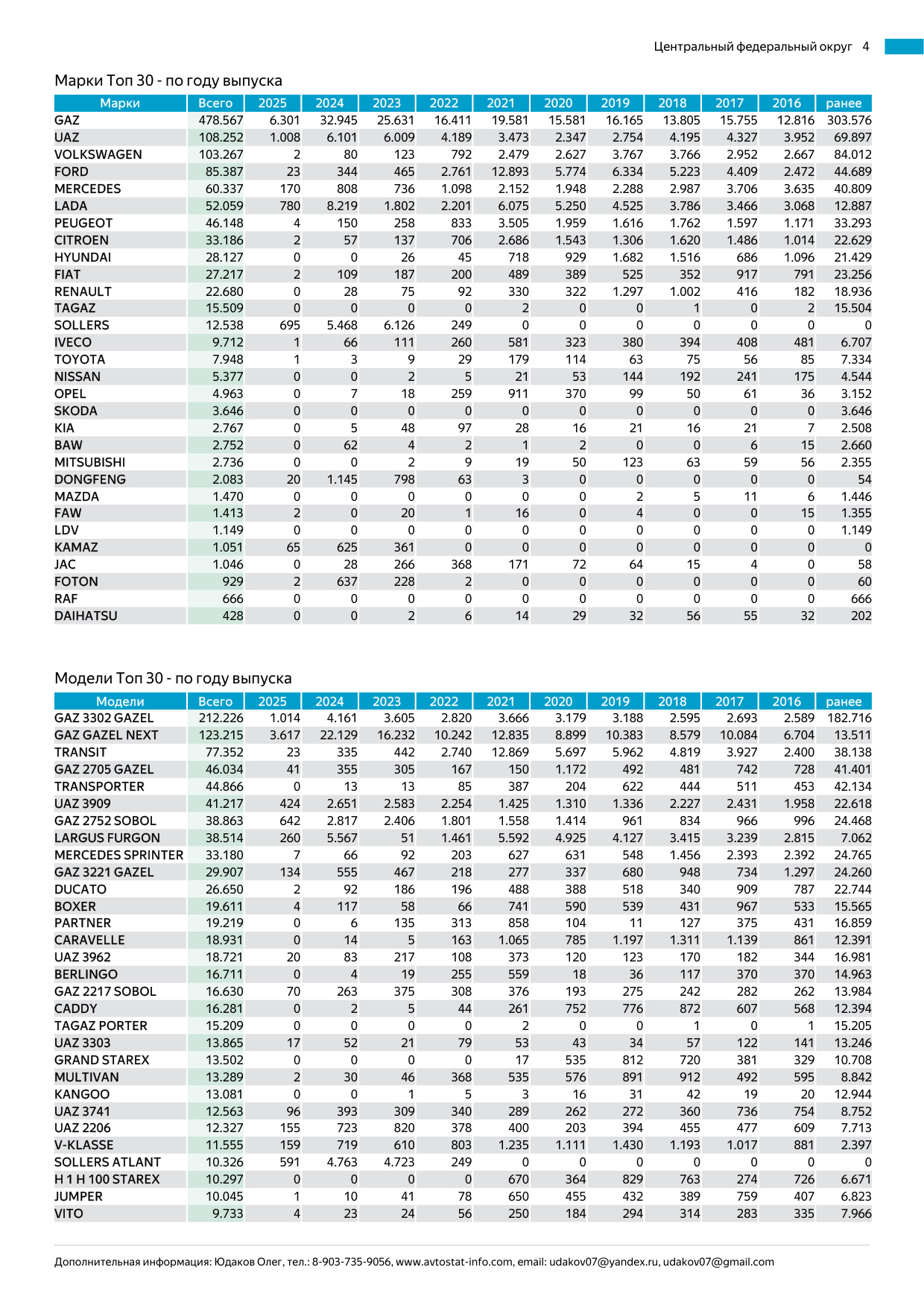 Центральный федеральный округ 4

Марки Топ 30 - по году выпуска

| Марки | Всего | 2025 | 2024 | 2023 | 2022 | 2021 | 2020 | 2019 | 2018 | 2017 | 2016 | ранее |
|---|---|---|---|---|---|---|---|---|---|---|---|---|
| GAZ | 478.567 | 6.301 | 32.945 | 25.631 | 16.411 | 19.581 | 15.581 | 16.165 | 13.805 | 15.755 | 12.816 | 303.576 |
| UAZ | 108.252 | 1.008 | 6.101 | 6.009 | 4.189 | 3.473 | 2.347 | 2.754 | 4.195 | 4.327 | 3.952 | 69.897 |
| VOLKSWAGEN | 103.267 | 2 | 80 | 123 | 792 | 2.479 | 2.627 | 3.767 | 3.766 | 2.952 | 2.667 | 84.012 |
| FORD | 85.387 | 23 | 344 | 465 | 2.761 | 12.893 | 5.774 | 6.334 | 5.223 | 4.409 | 2.472 | 44.689 |
| MERCEDES | 60.337 | 170 | 808 | 736 | 1.098 | 2.152 | 1.948 | 2.288 | 2.987 | 3.706 | 3.635 | 40.809 |
| LADA | 52.059 | 780 | 8.219 | 1.802 | 2.201 | 6.075 | 5.250 | 4.525 | 3.786 | 3.466 | 3.068 | 12.887 |
| PEUGEOT | 46.148 | 4 | 150 | 258 | 833 | 3.505 | 1.959 | 1.616 | 1.762 | 1.597 | 1.171 | 33.293 |
| CITROEN | 33.186 | 2 | 57 | 137 | 706 | 2.686 | 1.543 | 1.306 | 1.620 | 1.486 | 1.014 | 22.629 |
| HYUNDAI | 28.127 | 0 | 0 | 26 | 45 | 718 | 929 | 1.682 | 1.516 | 686 | 1.096 | 21.429 |
| FIAT | 27.217 | 2 | 109 | 187 | 200 | 489 | 389 | 525 | 352 | 917 | 791 | 23.256 |
| RENAULT | 22.680 | 0 | 28 | 75 | 92 | 330 | 322 | 1.297 | 1.002 | 416 | 182 | 18.936 |
| TAGAZ | 15.509 | 0 | 0 | 0 | 0 | 2 | 0 | 0 | 1 | 0 | 2 | 15.504 |
| SOLLERS | 12.538 | 695 | 5.468 | 6.126 | 249 | 0 | 0 | 0 | 0 | 0 | 0 | 0 |
| IVECO | 9.712 | 1 | 66 | 111 | 260 | 581 | 323 | 380 | 394 | 408 | 481 | 6.707 |
| TOYOTA | 7.948 | 1 | 3 | 9 | 29 | 179 | 114 | 63 | 75 | 56 | 85 | 7.334 |
| NISSAN | 5.377 | 0 | 0 | 2 | 5 | 21 | 53 | 144 | 192 | 241 | 175 | 4.544 |
| OPEL | 4.963 | 0 | 7 | 18 | 259 | 911 | 370 | 99 | 50 | 61 | 36 | 3.152 |
| SKODA | 3.646 | 0 | 0 | 0 | 0 | 0 | 0 | 0 | 0 | 0 | 0 | 3.646 |
| KIA | 2.767 | 0 | 5 | 48 | 97 | 28 | 16 | 21 | 16 | 21 | 7 | 2.508 |
| BAW | 2.752 | 0 | 62 | 4 | 2 | 1 | 2 | 0 | 0 | 6 | 15 | 2.660 |
| MITSUBISHI | 2.736 | 0 | 0 | 2 | 9 | 19 | 50 | 123 | 63 | 59 | 56 | 2.355 |
| DONGFENG | 2.083 | 20 | 1.145 | 798 | 63 | 3 | 0 | 0 | 0 | 0 | 0 | 54 |
| MAZDA | 1.470 | 0 | 0 | 0 | 0 | 0 | 0 | 2 | 5 | 11 | 6 | 1.446 |
| FAW | 1.413 | 2 | 0 | 20 | 1 | 16 | 0 | 4 | 0 | 0 | 15 | 1.355 |
| LDV | 1.149 | 0 | 0 | 0 | 0 | 0 | 0 | 0 | 0 | 0 | 0 | 1.149 |
| KAMAZ | 1.051 | 65 | 625 | 361 | 0 | 0 | 0 | 0 | 0 | 0 | 0 | 0 |
| JAC | 1.046 | 0 | 28 | 266 | 368 | 171 | 72 | 64 | 15 | 4 | 0 | 58 |
| FOTON | 929 | 2 | 637 | 228 | 2 | 0 | 0 | 0 | 0 | 0 | 0 | 60 |
| RAF | 666 | 0 | 0 | 0 | 0 | 0 | 0 | 0 | 0 | 0 | 0 | 666 |
| DAIHATSU | 428 | 0 | 0 | 2 | 6 | 14 | 29 | 32 | 56 | 55 | 32 | 202 |

Модели Топ 30 - по году выпуска

| Модели | Всего | 2025 | 2024 | 2023 | 2022 | 2021 | 2020 | 2019 | 2018 | 2017 | 2016 | ранее |
|---|---|---|---|---|---|---|---|---|---|---|---|---|
| GAZ 3302 GAZEL | 212.226 | 1.014 | 4.161 | 3.605 | 2.820 | 3.666 | 3.179 | 3.188 | 2.595 | 2.693 | 2.589 | 182.716 |
| GAZ GAZEL NEXT | 123.215 | 3.617 | 22.129 | 16.232 | 10.242 | 12.835 | 8.899 | 10.383 | 8.579 | 10.084 | 6.704 | 13.511 |
| TRANSIT | 77.352 | 23 | 335 | 442 | 2.740 | 12.869 | 5.697 | 5.962 | 4.819 | 3.927 | 2.400 | 38.138 |
| GAZ 2705 GAZEL | 46.034 | 41 | 355 | 305 | 167 | 150 | 1.172 | 492 | 481 | 742 | 728 | 41.401 |
| TRANSPORTER | 44.866 | 0 | 13 | 13 | 85 | 387 | 204 | 622 | 444 | 511 | 453 | 42.134 |
| UAZ 3909 | 41.217 | 424 | 2.651 | 2.583 | 2.254 | 1.425 | 1.310 | 1.336 | 2.227 | 2.431 | 1.958 | 22.618 |
| GAZ 2752 SOBOL | 38.863 | 642 | 2.817 | 2.406 | 1.801 | 1.558 | 1.414 | 961 | 834 | 966 | 996 | 24.468 |
| LARGUS FURGON | 38.514 | 260 | 5.567 | 51 | 1.461 | 5.592 | 4.925 | 4.127 | 3.415 | 3.239 | 2.815 | 7.062 |
| MERCEDES SPRINTER | 33.180 | 7 | 66 | 92 | 203 | 627 | 631 | 548 | 1.456 | 2.393 | 2.392 | 24.765 |
| GAZ 3221 GAZEL | 29.907 | 134 | 555 | 467 | 218 | 277 | 337 | 680 | 948 | 734 | 1.297 | 24.260 |
| DUCATO | 26.650 | 2 | 92 | 186 | 196 | 488 | 388 | 518 | 340 | 909 | 787 | 22.744 |
| BOXER | 19.611 | 4 | 117 | 58 | 66 | 741 | 590 | 539 | 431 | 967 | 533 | 15.565 |
| PARTNER | 19.219 | 0 | 6 | 135 | 313 | 858 | 104 | 11 | 127 | 375 | 431 | 16.859 |
| CARAVELLE | 18.931 | 0 | 14 | 5 | 163 | 1.065 | 785 | 1.197 | 1.311 | 1.139 | 861 | 12.391 |
| UAZ 3962 | 18.721 | 20 | 83 | 217 | 108 | 373 | 120 | 123 | 170 | 182 | 344 | 16.981 |
| BERLINGO | 16.711 | 0 | 4 | 19 | 255 | 559 | 18 | 36 | 117 | 370 | 370 | 14.963 |
| GAZ 2217 SOBOL | 16.630 | 70 | 263 | 375 | 308 | 376 | 193 | 275 | 242 | 282 | 262 | 13.984 |
| CADDY | 16.281 | 0 | 2 | 5 | 44 | 261 | 752 | 776 | 872 | 607 | 568 | 12.394 |
| TAGAZ PORTER | 15.209 | 0 | 0 | 0 | 0 | 2 | 0 | 0 | 1 | 0 | 1 | 15.205 |
| UAZ 3303 | 13.865 | 17 | 52 | 21 | 79 | 53 | 43 | 34 | 57 | 122 | 141 | 13.246 |
| GRAND STAREX | 13.502 | 0 | 0 | 0 | 0 | 17 | 535 | 812 | 720 | 381 | 329 | 10.708 |
| MULTIVAN | 13.289 | 2 | 30 | 46 | 368 | 535 | 576 | 891 | 912 | 492 | 595 | 8.842 |
| KANGOO | 13.081 | 0 | 0 | 1 | 5 | 3 | 16 | 31 | 42 | 19 | 20 | 12.944 |
| UAZ 3741 | 12.563 | 96 | 393 | 309 | 340 | 289 | 262 | 272 | 360 | 736 | 754 | 8.752 |
| UAZ 2206 | 12.327 | 155 | 723 | 820 | 378 | 400 | 203 | 394 | 455 | 477 | 609 | 7.713 |
| V-KLASSE | 11.555 | 159 | 719 | 610 | 803 | 1.235 | 1.111 | 1.430 | 1.193 | 1.017 | 881 | 2.397 |
| SOLLERS ATLANT | 10.326 | 591 | 4.763 | 4.723 | 249 | 0 | 0 | 0 | 0 | 0 | 0 | 0 |
| H 1 H 100 STAREX | 10.297 | 0 | 0 | 0 | 0 | 670 | 364 | 829 | 763 | 274 | 726 | 6.671 |
| JUMPER | 10.045 | 1 | 10 | 41 | 78 | 650 | 455 | 432 | 389 | 759 | 407 | 6.823 |
| VITO | 9.733 | 4 | 23 | 24 | 56 | 250 | 184 | 294 | 314 | 283 | 335 | 7.966 |

Дополнительная информация: Юдаков Олег, тел.: 8-903-735-9056, www.avtostat-info.com, email: udakov07@yandex.ru, udakov07@gmail.com